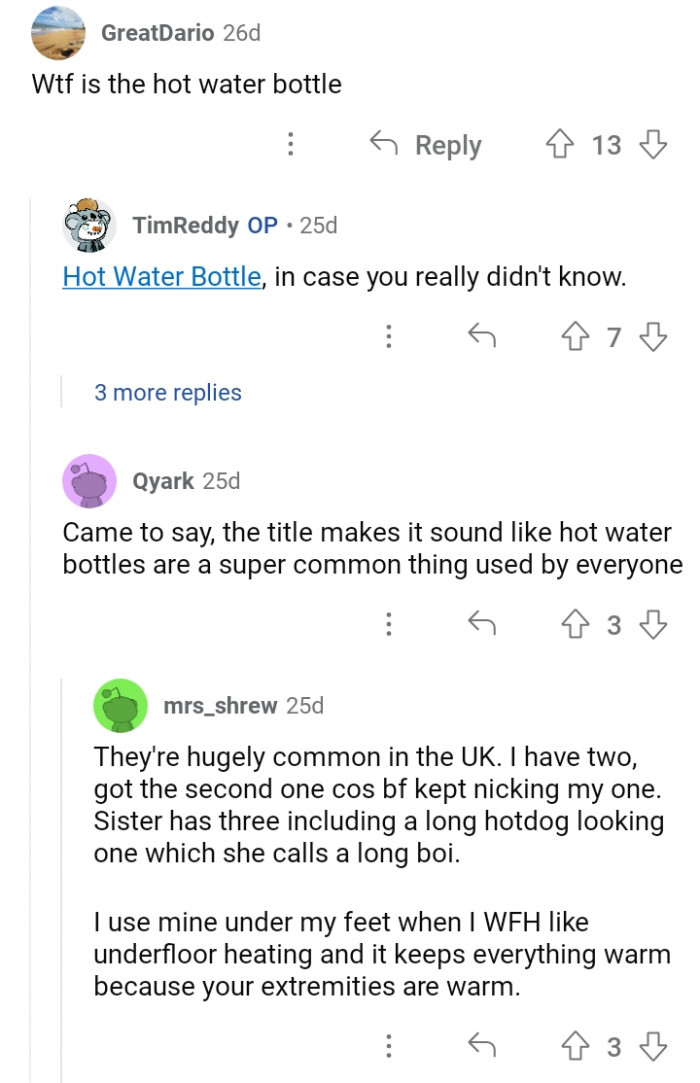 GreatDario 26d

Wtf is the hot water bottle

Reply 13

TimReddy OP • 25d

Hot Water Bottle, in case you really didn't know.

7

3 more replies

Qyark 25d

Came to say, the title makes it sound like hot water bottles are a super common thing used by everyone

3

mrs_shrew 25d

They're hugely common in the UK. I have two, got the second one cos bf kept nicking my one. Sister has three including a long hotdog looking one which she calls a long boi.

I use mine under my feet when I WFH like underfloor heating and it keeps everything warm because your extremities are warm.

3